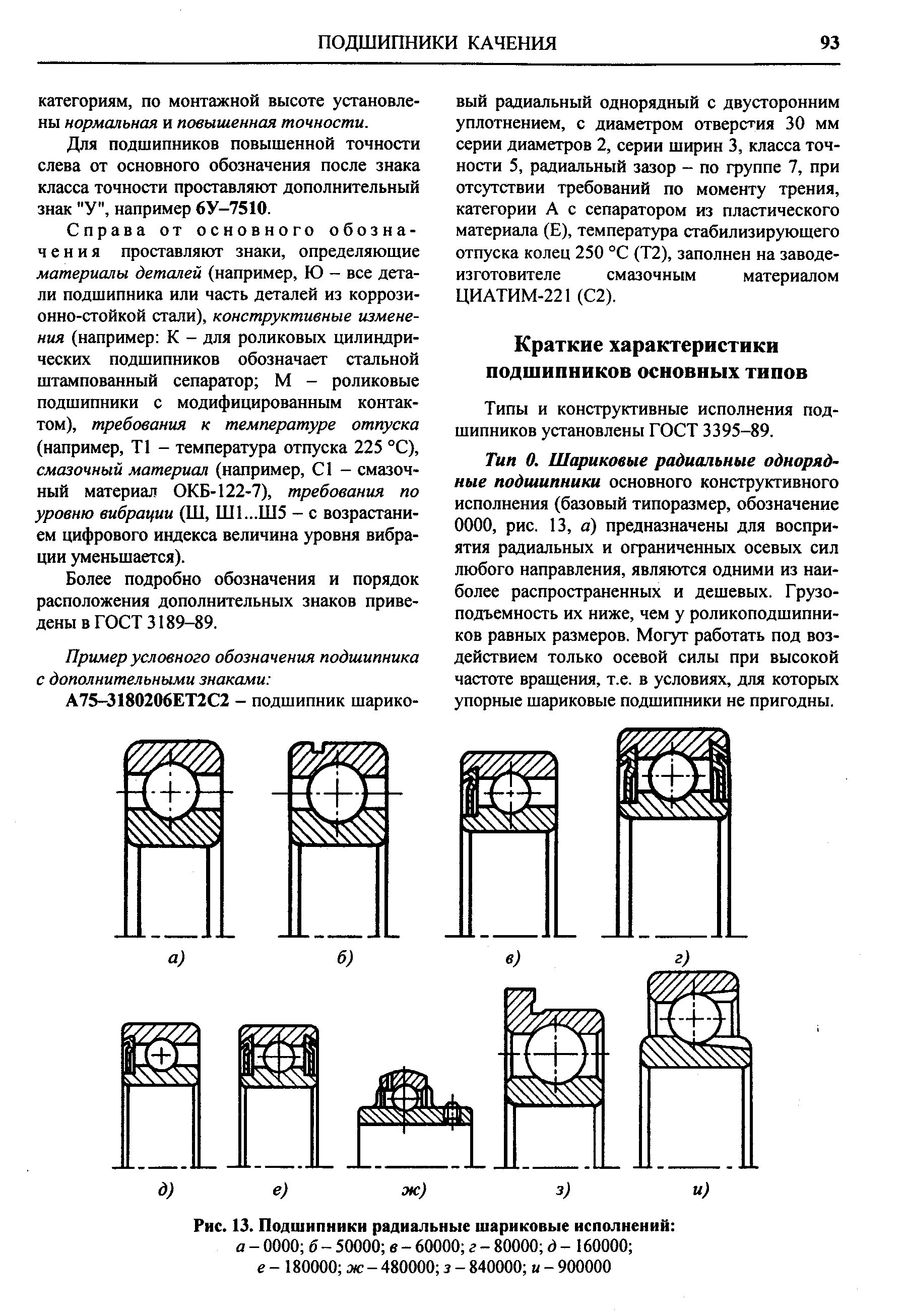 ПОДШИПНИКИ КАЧЕНИЯ 93

категориям, по монтажной высоте установлены нормальная и повышенная точности.

Для подшипников повышенной точности слева от основного обозначения после знака класса точности проставляют дополнительный знак "У", например 6У–7510.

Справа от основного обозначения проставляют знаки, определяющие материалы деталей (например, Ю – все детали подшипника или часть деталей из коррозионно-стойкой стали), конструктивные изменения (например: К – для роликовых цилиндрических подшипников обозначает стальной штампованный сепаратор; М – роликовые подшипники с модифицированным контактом), требования к температуре отпуска (например, Т1 – температура отпуска 225 °С), смазочный материал (например, С1 – смазочный материал ОКБ-122-7), требования по уровню вибрации (Ш, Ш1...Ш5 – с возрастанием цифрового индекса величина уровня вибрации уменьшается).

Более подробно обозначения и порядок расположения дополнительных знаков приведены в ГОСТ 3189–89.

Пример условного обозначения подшипника с дополнительными знаками:

А75–3180206ЕТ2С2 – подшипник шариковый радиальный однорядный с двусторонним уплотнением, с диаметром отверстия 30 мм серии диаметров 2, серии ширин 3, класса точности 5, радиальный зазор – по группе 7, при отсутствии требований по моменту трения, категории А с сепаратором из пластического материала (Е), температура стабилизирующего отпуска колец 250 °С (Т2), заполнен на заводе-изготовителе смазочным материалом ЦИАТИМ-221 (С2).

Краткие характеристики подшипников основных типов

Типы и конструктивные исполнения подшипников установлены ГОСТ 3395–89.

Тип 0. Шариковые радиальные однорядные подшипники основного конструктивного исполнения (базовый типоразмер, обозначение 0000, рис. 13, а) предназначены для восприятия радиальных и ограниченных осевых сил любого направления, являются одними из наиболее распространенных и дешевых. Грузоподъемность их ниже, чем у роликоподшипников равных размеров. Могут работать под воздействием только осевой силы при высокой частоте вращения, т.е. в условиях, для которых упорные шариковые подшипники не пригодны.

а) б) в) г)

д) е) ж) з) и)

Рис. 13. Подшипники радиальные шариковые исполнений:
а – 0000; б – 50000; в – 60000; г – 80000; д – 160000;
е – 180000; ж – 480000; з – 840000; и – 900000